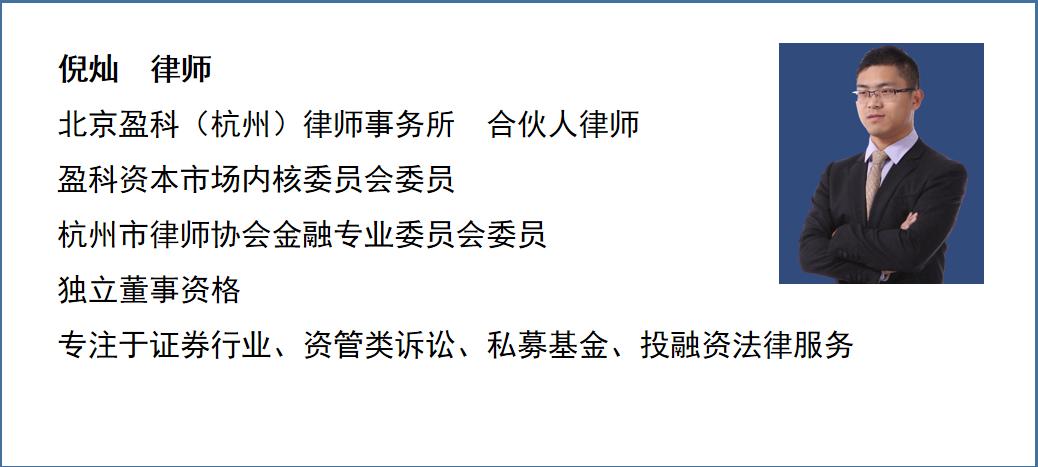 倪灿　律师

北京盈科（杭州）律师事务所　合伙人律师

盈科资本市场内核委员会委员

杭州市律师协会金融专业委员会委员

独立董事资格

专注于证券行业、资管类诉讼、私募基金、投融资法律服务